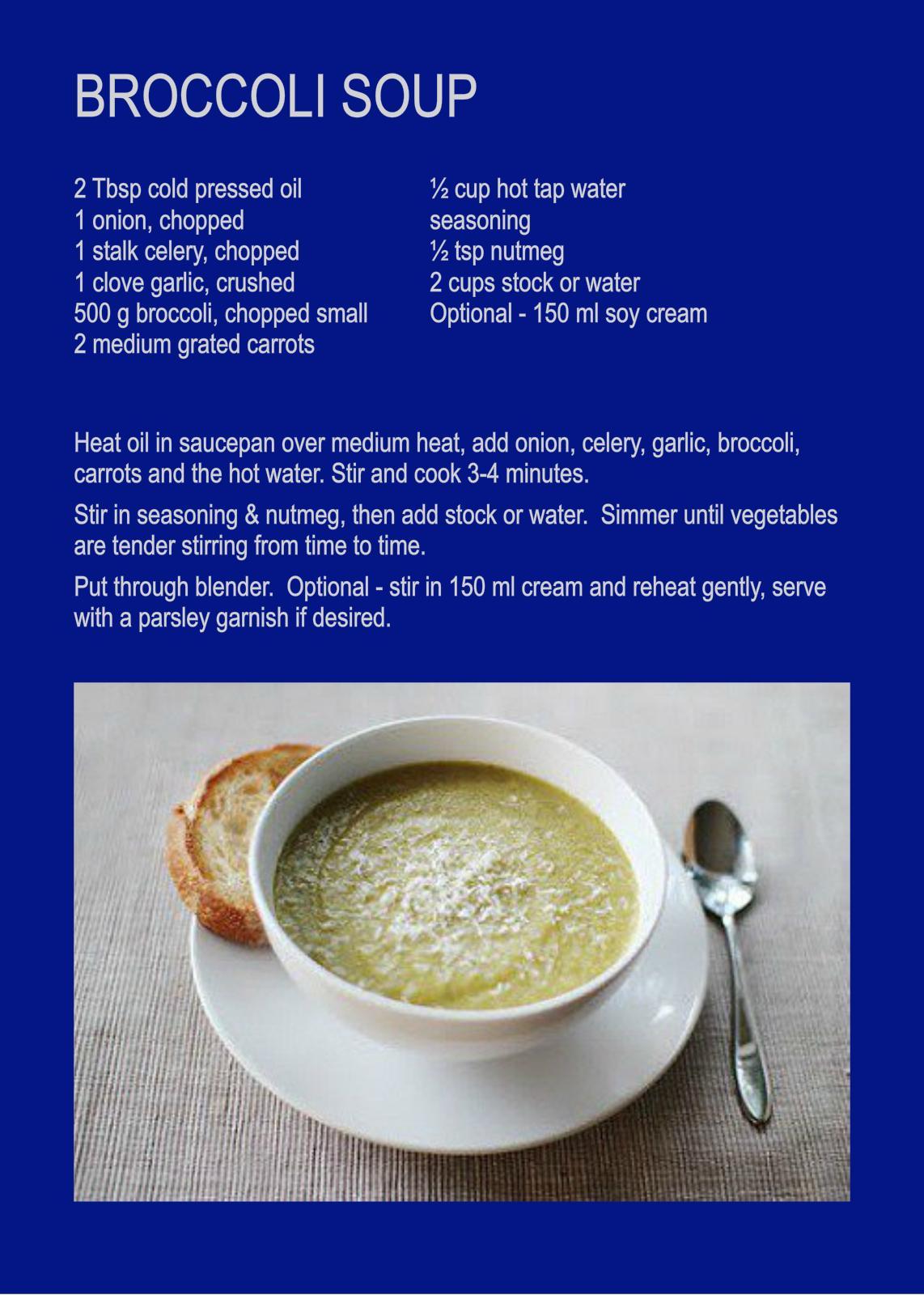 BROCCOLI SOUP

2 Tbsp cold pressed oil
1 onion, chopped
1 stalk celery, chopped
1 clove garlic, crushed
500 g broccoli, chopped small
2 medium grated carrots

½ cup hot tap water
seasoning
½ tsp nutmeg
2 cups stock or water
Optional - 150 ml soy cream

Heat oil in saucepan over medium heat, add onion, celery, garlic, broccoli, carrots and the hot water. Stir and cook 3-4 minutes.

Stir in seasoning & nutmeg, then add stock or water. Simmer until vegetables are tender stirring from time to time.

Put through blender. Optional - stir in 150 ml cream and reheat gently, serve with a parsley garnish if desired.